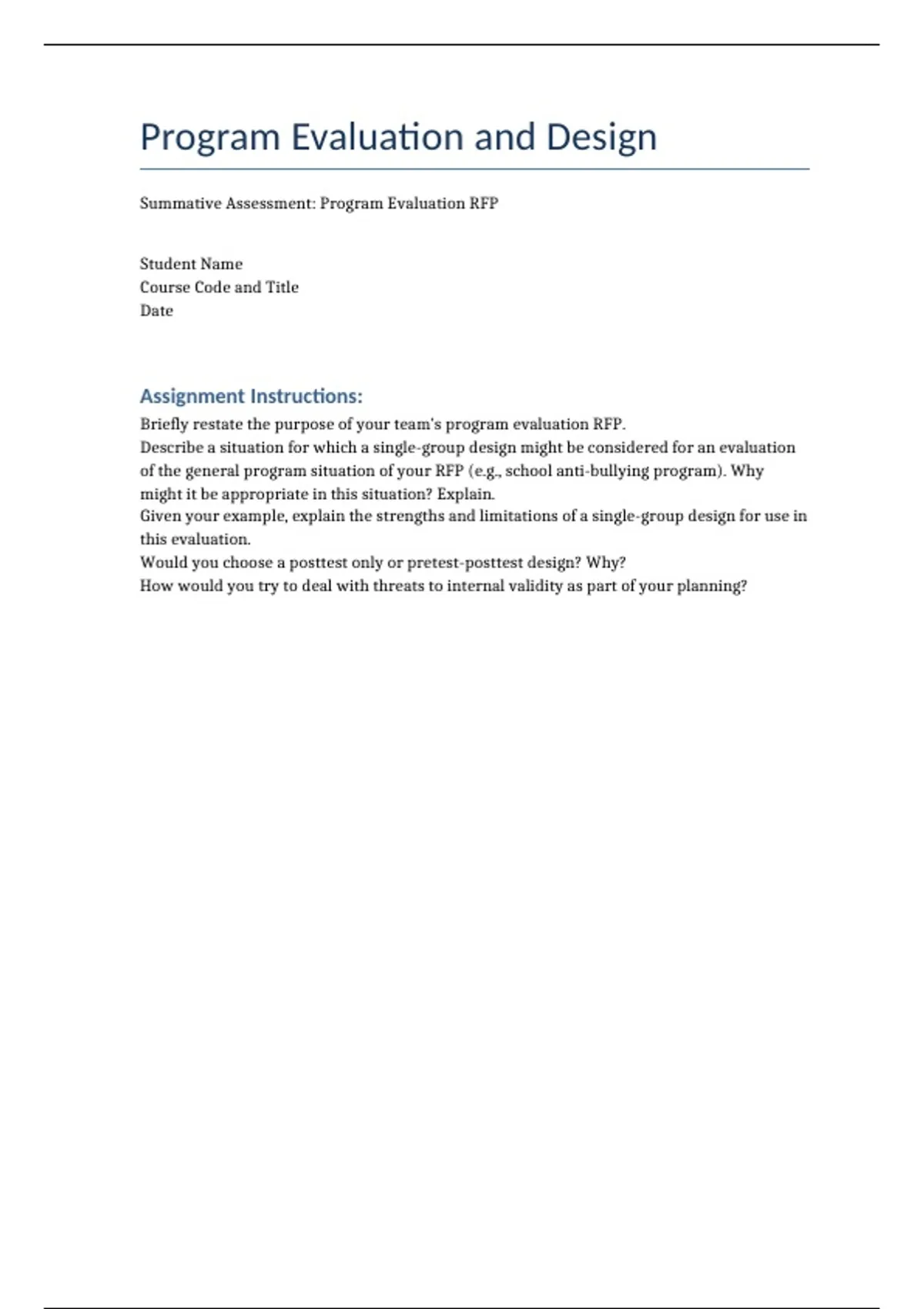 Program Evaluation and Design

Summative Assessment: Program Evaluation RFP

Student Name
Course Code and Title
Date

Assignment Instructions:

Briefly restate the purpose of your team's program evaluation RFP.
Describe a situation for which a single-group design might be considered for an evaluation of the general program situation of your RFP (e.g., school anti-bullying program). Why might it be appropriate in this situation? Explain.
Given your example, explain the strengths and limitations of a single-group design for use in this evaluation.
Would you choose a posttest only or pretest-posttest design? Why?
How would you try to deal with threats to internal validity as part of your planning?